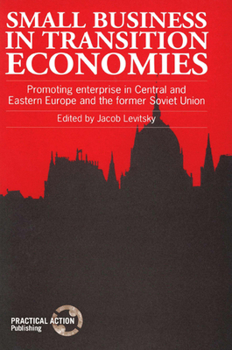 SMALL BUSINESS IN TRANSITION ECONOMIES

Promoting enterprise in Central and Eastern Europe and the former Soviet Union

Edited by Jacob Levitsky

PRACTICAL ACTION Publishing